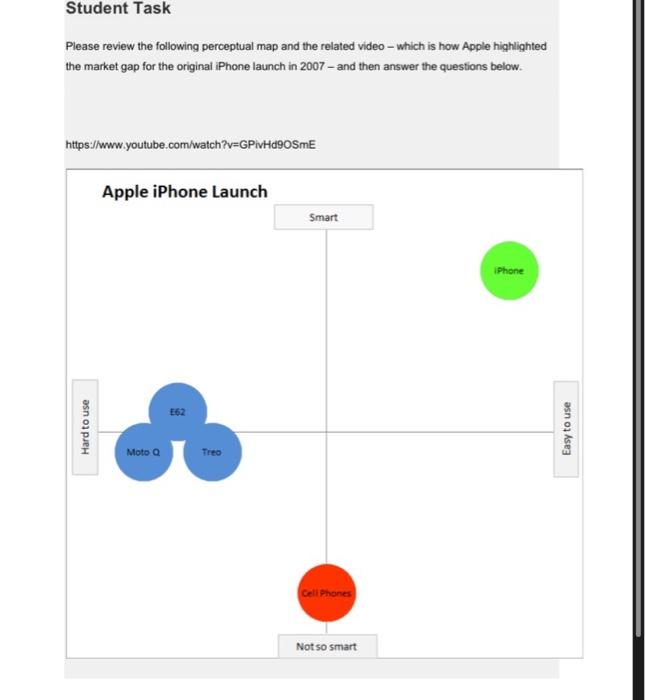 Student Task

Please review the following perceptual map and the related video – which is how Apple highlighted the market gap for the original iPhone launch in 2007 – and then answer the questions below.

https://www.youtube.com/watch?v=GPivHd9OSmE

Apple iPhone Launch

Smart

iPhone

Hard to use

E62

Moto Q

Treo

Easy to use

Cell Phones

Not so smart